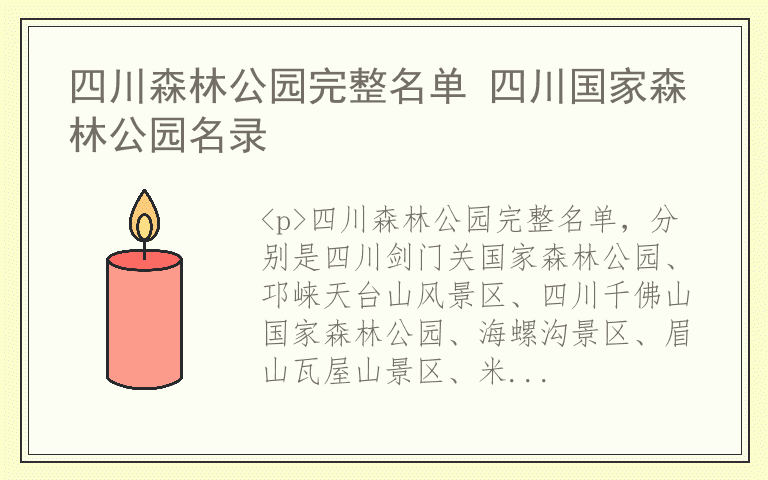 四川森林公园完整名单 四川国家森林公园名录

<p>四川森林公园完整名单，分别是四川剑门关国家森林公园、邛崃天台山风景区、四川千佛山国家森林公园、海螺沟景区、眉山瓦屋山景区、米...